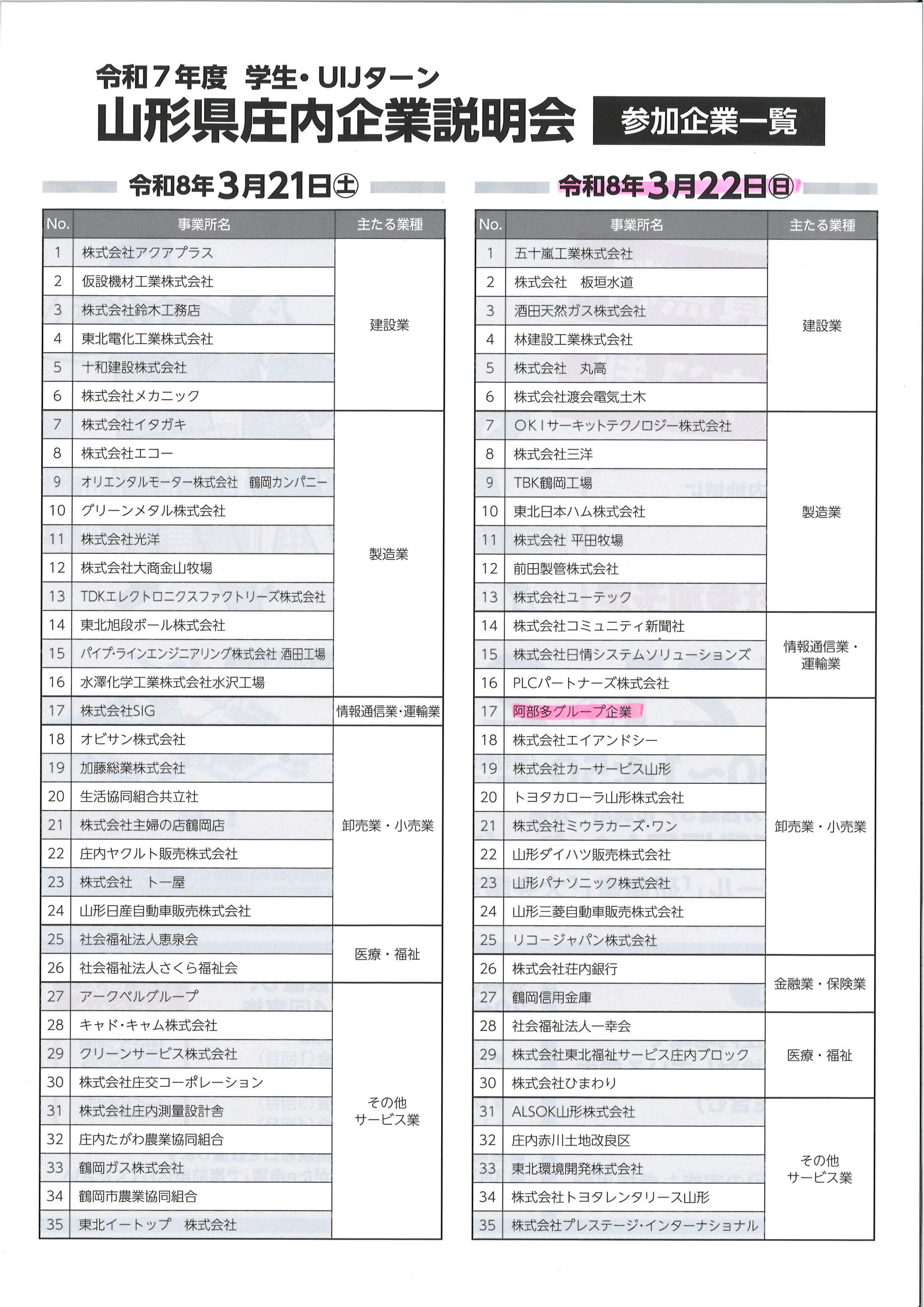 令和７年度　学生・UIJターン
山形県庄内企業説明会

参加企業一覧

令和8年3月21日㊏

| No. | 事業所名 | 主たる業種 |
|---|---|---|
| 1 | 株式会社アクアプラス | 建設業 |
| 2 | 仮設機材工業株式会社 | 建設業 |
| 3 | 株式会社鈴木工務店 | 建設業 |
| 4 | 東北電化工業株式会社 | 建設業 |
| 5 | 十和建設株式会社 | 建設業 |
| 6 | 株式会社メカニック | 建設業 |
| 7 | 株式会社イタガキ | 製造業 |
| 8 | 株式会社エコー | 製造業 |
| 9 | オリエンタルモーター株式会社　鶴岡カンパニー | 製造業 |
| 10 | グリーンメタル株式会社 | 製造業 |
| 11 | 株式会社光洋 | 製造業 |
| 12 | 株式会社大商金山牧場 | 製造業 |
| 13 | TDKエレクトロニクスファクトリーズ株式会社 | 製造業 |
| 14 | 東北旭段ボール株式会社 | 製造業 |
| 15 | パイプ･ラインエンジニアリング株式会社 酒田工場 | 製造業 |
| 16 | 水澤化学工業株式会社水沢工場 | 製造業 |
| 17 | 株式会社SIG | 情報通信業･運輸業 |
| 18 | オビサン株式会社 | 卸売業・小売業 |
| 19 | 加藤総業株式会社 | 卸売業・小売業 |
| 20 | 生活協同組合共立社 | 卸売業・小売業 |
| 21 | 株式会社主婦の店鶴岡店 | 卸売業・小売業 |
| 22 | 庄内ヤクルト販売株式会社 | 卸売業・小売業 |
| 23 | 株式会社　ト一屋 | 卸売業・小売業 |
| 24 | 山形日産自動車販売株式会社 | 卸売業・小売業 |
| 25 | 社会福祉法人恵泉会 | 医療・福祉 |
| 26 | 社会福祉法人さくら福祉会 | 医療・福祉 |
| 27 | アークベルグループ | その他サービス業 |
| 28 | キャド・キャム株式会社 | その他サービス業 |
| 29 | クリーンサービス株式会社 | その他サービス業 |
| 30 | 株式会社庄交コーポレーション | その他サービス業 |
| 31 | 株式会社庄内測量設計舎 | その他サービス業 |
| 32 | 庄内たがわ農業協同組合 | その他サービス業 |
| 33 | 鶴岡ガス株式会社 | その他サービス業 |
| 34 | 鶴岡市農業協同組合 | その他サービス業 |
| 35 | 東北イートップ　株式会社 | その他サービス業 |

令和8年3月22日㊐

| No. | 事業所名 | 主たる業種 |
|---|---|---|
| 1 | 五十嵐工業株式会社 | 建設業 |
| 2 | 株式会社　板垣水道 | 建設業 |
| 3 | 酒田天然ガス株式会社 | 建設業 |
| 4 | 林建設工業株式会社 | 建設業 |
| 5 | 株式会社　丸高 | 建設業 |
| 6 | 株式会社渡会電気土木 | 建設業 |
| 7 | ＯＫＩサーキットテクノロジー株式会社 | 製造業 |
| 8 | 株式会社三洋 | 製造業 |
| 9 | TBK鶴岡工場 | 製造業 |
| 10 | 東北日本ハム株式会社 | 製造業 |
| 11 | 株式会社 平田牧場 | 製造業 |
| 12 | 前田製管株式会社 | 製造業 |
| 13 | 株式会社ユーテック | 製造業 |
| 14 | 株式会社コミュニティ新聞社 | 情報通信業・運輸業 |
| 15 | 株式会社日情システムソリューションズ | 情報通信業・運輸業 |
| 16 | PLCパートナーズ株式会社 | 情報通信業・運輸業 |
| 17 | 阿部多グループ企業 | 卸売業・小売業 |
| 18 | 株式会社エイアンドシー | 卸売業・小売業 |
| 19 | 株式会社カーサービス山形 | 卸売業・小売業 |
| 20 | トヨタカローラ山形株式会社 | 卸売業・小売業 |
| 21 | 株式会社ミウラカーズ･ワン | 卸売業・小売業 |
| 22 | 山形ダイハツ販売株式会社 | 卸売業・小売業 |
| 23 | 山形パナソニック株式会社 | 卸売業・小売業 |
| 24 | 山形三菱自動車販売株式会社 | 卸売業・小売業 |
| 25 | リコージャパン株式会社 | 卸売業・小売業 |
| 26 | 株式会社荘内銀行 | 金融業・保険業 |
| 27 | 鶴岡信用金庫 | 金融業・保険業 |
| 28 | 社会福祉法人一幸会 | 医療・福祉 |
| 29 | 株式会社東北福祉サービス庄内ブロック | 医療・福祉 |
| 30 | 株式会社ひまわり | 医療・福祉 |
| 31 | ALSOK山形株式会社 | その他サービス業 |
| 32 | 庄内赤川土地改良区 | その他サービス業 |
| 33 | 東北環境開発株式会社 | その他サービス業 |
| 34 | 株式会社トヨタレンタリース山形 | その他サービス業 |
| 35 | 株式会社プレステージ･インターナショナル | その他サービス業 |